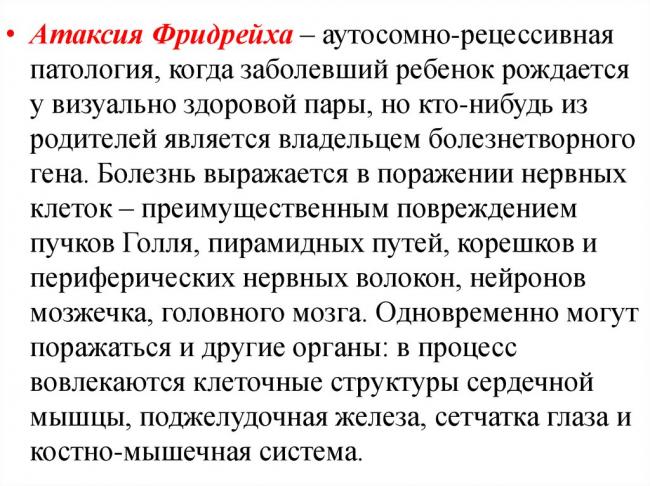 • Атаксия Фридрейха – аутосомно-рецессивная патология, когда заболевший ребенок рождается у визуально здоровой пары, но кто-нибудь из родителей является владельцем болезнетворного гена. Болезнь выражается в поражении нервных клеток – преимущественным повреждением пучков Голля, пирамидных путей, корешков и периферических нервных волокон, нейронов мозжечка, головного мозга. Одновременно могут поражаться и другие органы: в процесс вовлекаются клеточные структуры сердечной мышцы, поджелудочная железа, сетчатка глаза и костно-мышечная система.